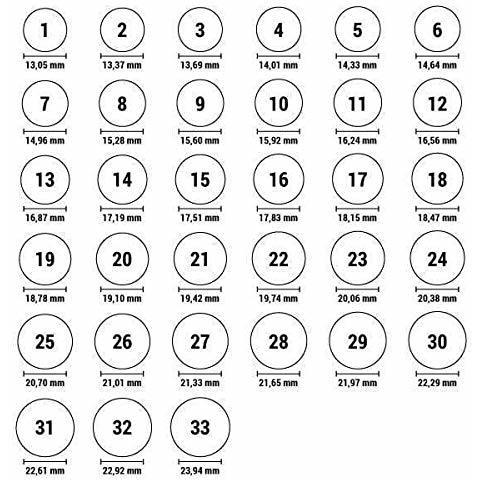 1
13,05 mm

2
13,37 mm

3
13,69 mm

4
14,01 mm

5
14,33 mm

6
14,64 mm

7
14,96 mm

8
15,28 mm

9
15,60 mm

10
15,92 mm

11
16,24 mm

12
16,56 mm

13
16,87 mm

14
17,19 mm

15
17,51 mm

16
17,83 mm

17
18,15 mm

18
18,47 mm

19
18,78 mm

20
19,10 mm

21
19,42 mm

22
19,74 mm

23
20,06 mm

24
20,38 mm

25
20,70 mm

26
21,01 mm

27
21,33 mm

28
21,65 mm

29
21,97 mm

30
22,29 mm

31
22,61 mm

32
22,92 mm

33
23,94 mm